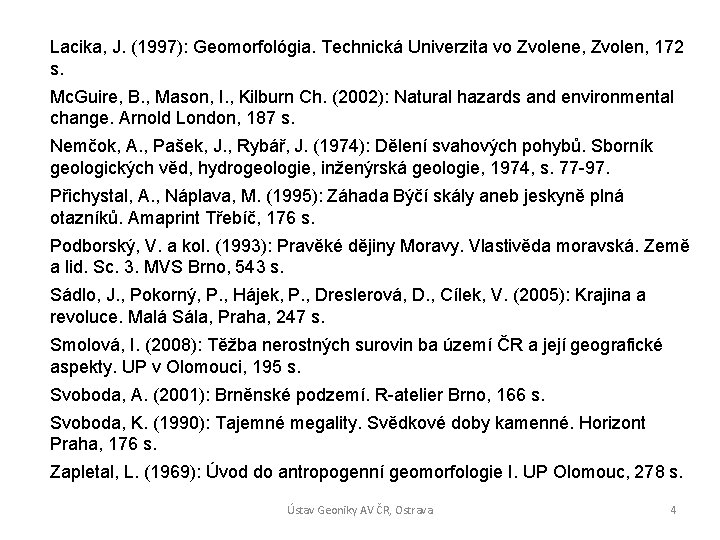 Lacika, J. (1997): Geomorfológia. Technická Univerzita vo Zvolene, Zvolen, 172 s.

McGuire, B., Mason, I., Kilburn Ch. (2002): Natural hazards and environmental change. Arnold London, 187 s.

Nemčok, A., Pašek, J., Rybář, J. (1974): Dělení svahových pohybů. Sborník geologických věd, hydrogeologie, inženýrská geologie, 1974, s. 77-97.

Přichystal, A., Náplava, M. (1995): Záhada Býčí skály aneb jeskyně plná otazníků. Amaprint Třebíč, 176 s.

Podborský, V. a kol. (1993): Pravěké dějiny Moravy. Vlastivěda moravská. Země a lid. Sc. 3. MVS Brno, 543 s.

Sádlo, J., Pokorný, P., Hájek, P., Dreslerová, D., Cílek, V. (2005): Krajina a revoluce. Malá Sála, Praha, 247 s.

Smolová, I. (2008): Těžba nerostných surovin ba území ČR a její geografické aspekty. UP v Olomouci, 195 s.

Svoboda, A. (2001): Brněnské podzemí. R-atelier Brno, 166 s.

Svoboda, K. (1990): Tajemné megality. Svědkové doby kamenné. Horizont Praha, 176 s.

Zapletal, L. (1969): Úvod do antropogenní geomorfologie I. UP Olomouc, 278 s.

Ústav Geoniky AV ČR, Ostrava

4